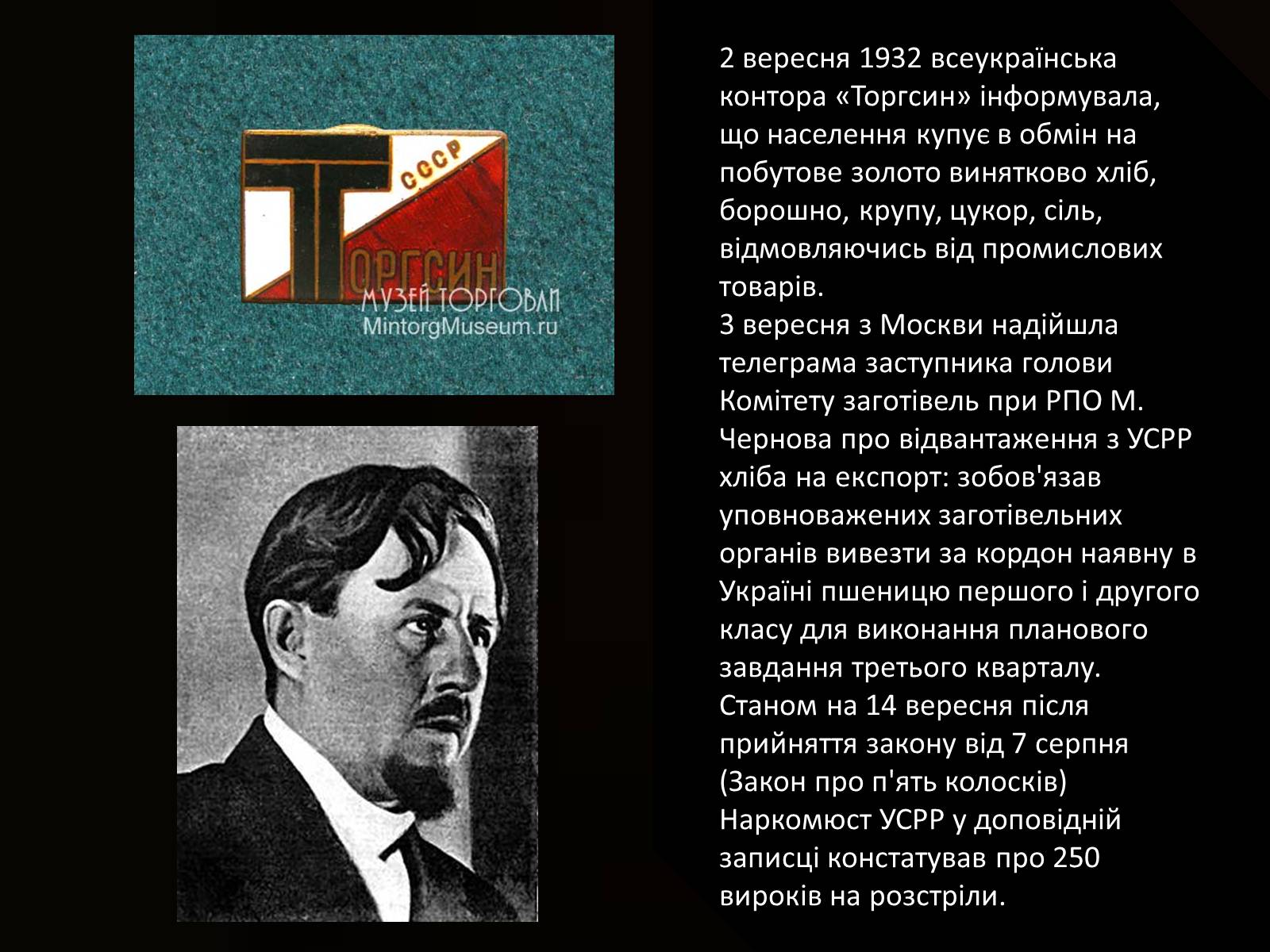 СССР
ТОРГСИН
МУЗЕЙ ТОРГОВЛИ
MintorgMuseum.ru

2 вересня 1932 всеукраїнська контора «Торгсин» інформувала, що населення купує в обмін на побутове золото винятково хліб, борошно, крупу, цукор, сіль, відмовляючись від промислових товарів.
3 вересня з Москви надійшла телеграма заступника голови Комітету заготівель при РПО М. Чернова про відвантаження з УСРР хліба на експорт: зобов'язав уповноважених заготівельних органів вивезти за кордон наявну в Україні пшеницю першого і другого класу для виконання планового завдання третього кварталу.
Станом на 14 вересня після прийняття закону від 7 серпня (Закон про п'ять колосків) Наркомюст УСРР у доповідній записці констатував про 250 вироків на розстріли.